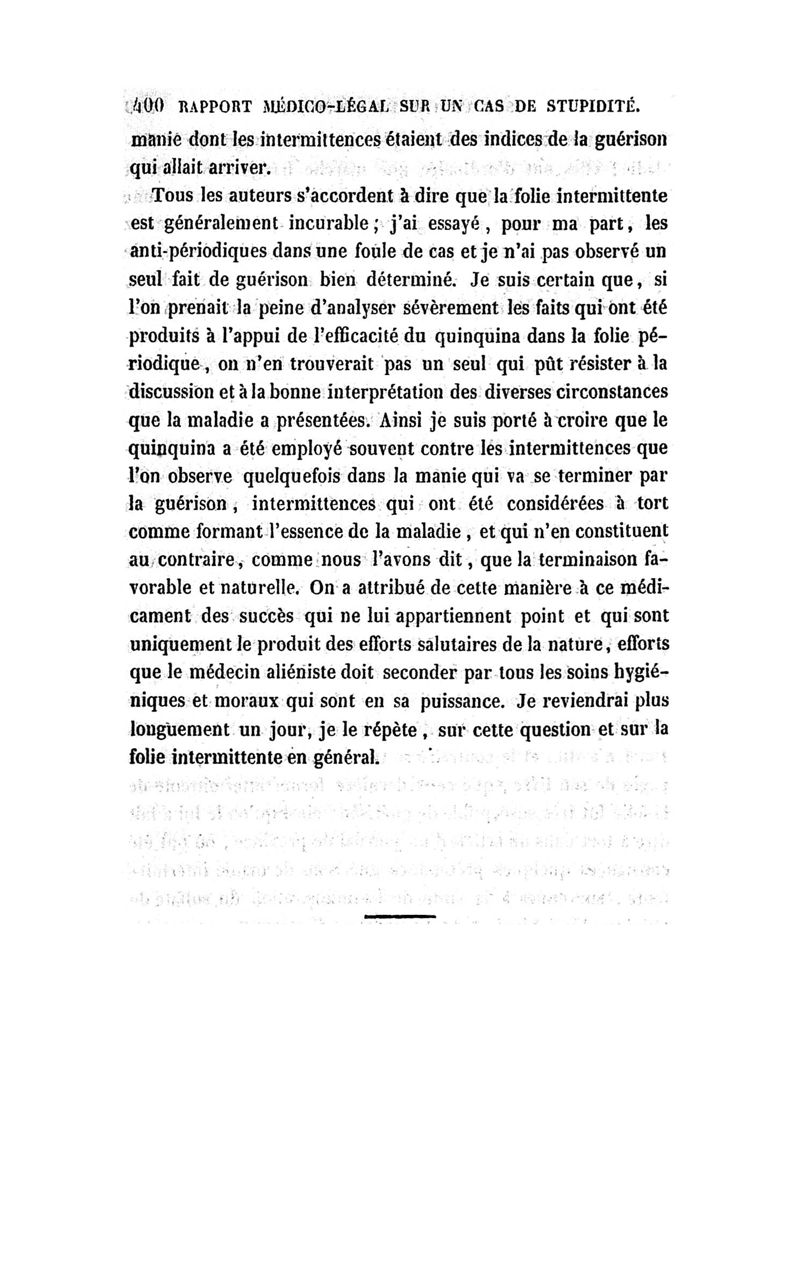 400 RAPPORT MÉDICO-LÉGAL SUR UN CAS DE STUPIDITÉ.

manie dont les intermittences étaient des indices de la guérison qui allait arriver.

Tous les auteurs s'accordent à dire que la folie intermittente est généralement incurable ; j'ai essayé, pour ma part, les anti-périodiques dans une foule de cas et je n'ai pas observé un seul fait de guérison bien déterminé. Je suis certain que, si l'on prenait la peine d'analyser sévèrement les faits qui ont été produits à l'appui de l'efficacité du quinquina dans la folie périodique, on n'en trouverait pas un seul qui pût résister à la discussion et à la bonne interprétation des diverses circonstances que la maladie a présentées. Ainsi je suis porté à croire que le quinquina a été employé souvent contre les intermittences que l'on observe quelquefois dans la manie qui va se terminer par la guérison, intermittences qui ont été considérées à tort comme formant l'essence de la maladie, et qui n'en constituent au contraire, comme nous l'avons dit, que la terminaison favorable et naturelle. On a attribué de cette manière à ce médicament des succès qui ne lui appartiennent point et qui sont uniquement le produit des efforts salutaires de la nature, efforts que le médecin aliéniste doit seconder par tous les soins hygiéniques et moraux qui sont en sa puissance. Je reviendrai plus longuement un jour, je le répète, sur cette question et sur la folie intermittente en général.